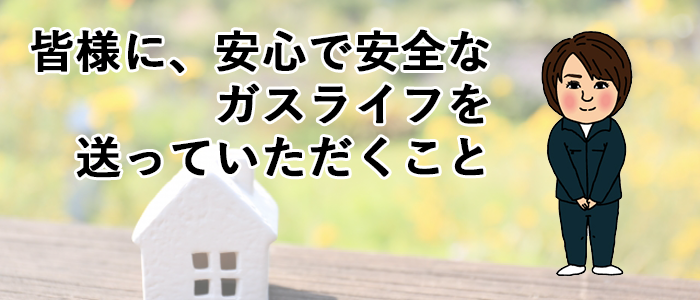 皆様に、安心で安全な
ガスライフを
送っていただくこと